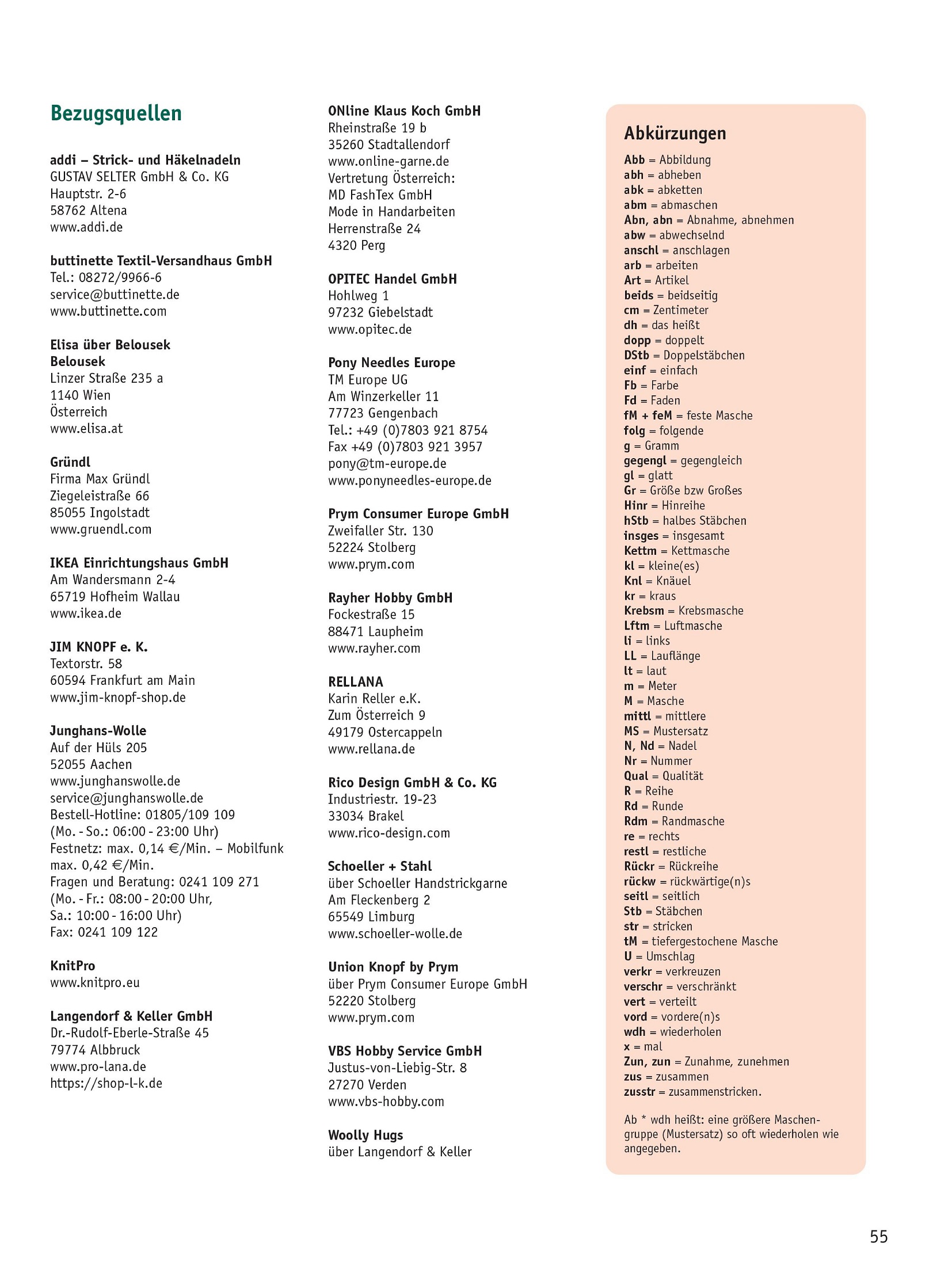 Bezugsquellen

addi – Strick- und Häkelnadeln
GUSTAV SELTER GmbH & Co. KG
Hauptstr. 2-6
58762 Altena
www.addi.de

buttinette Textil-Versandhaus GmbH
Tel.: 08272/9966-6
service@buttinette.de
www.buttinette.com

Elisa über Belousek
Belousek
Linzer Straße 235 a
1140 Wien
Österreich
www.elisa.at

Gründl
Firma Max Gründl
Ziegeleistraße 66
85055 Ingolstadt
www.gruendl.com

IKEA Einrichtungshaus GmbH
Am Wandersmann 2-4
65719 Hofheim Wallau
www.ikea.de

JIM KNOPF e. K.
Textorstr. 58
60594 Frankfurt am Main
www.jim-knopf-shop.de

Junghans-Wolle
Auf der Hüls 205
52055 Aachen
www.junghanswolle.de
service@junghanswolle.de
Bestell-Hotline: 01805/109 109
(Mo. - So.: 06:00 - 23:00 Uhr)
Festnetz: max. 0,14 €/Min. – Mobilfunk max. 0,42 €/Min.
Fragen und Beratung: 0241 109 271
(Mo. - Fr.: 08:00 - 20:00 Uhr,
Sa.: 10:00 - 16:00 Uhr)
Fax: 0241 109 122

KnitPro
www.knitpro.eu

Langendorf & Keller GmbH
Dr.-Rudolf-Eberle-Straße 45
79774 Albbruck
www.pro-lana.de
https://shop-l-k.de

ONline Klaus Koch GmbH
Rheinstraße 19 b
35260 Stadtallendorf
www.online-garne.de
Vertretung Österreich:
MD FashTex GmbH
Mode in Handarbeiten
Herrenstraße 24
4320 Perg

OPITEC Handel GmbH
Hohlweg 1
97232 Giebelstadt
www.opitec.de

Pony Needles Europe
TM Europe UG
Am Winzerkeller 11
77723 Gengenbach
Tel.: +49 (0)7803 921 8754
Fax +49 (0)7803 921 3957
pony@tm-europe.de
www.ponyneedles-europe.de

Prym Consumer Europe GmbH
Zweifaller Str. 130
52224 Stolberg
www.prym.com

Rayher Hobby GmbH
Fockestraße 15
88471 Laupheim
www.rayher.com

RELLANA
Karin Reller e.K.
Zum Österreich 9
49179 Ostercappeln
www.rellana.de

Rico Design GmbH & Co. KG
Industriestr. 19-23
33034 Brakel
www.rico-design.com

Schoeller + Stahl
über Schoeller Handstrickgarne
Am Fleckenberg 2
65549 Limburg
www.schoeller-wolle.de

Union Knopf by Prym
über Prym Consumer Europe GmbH
52220 Stolberg
www.prym.com

VBS Hobby Service GmbH
Justus-von-Liebig-Str. 8
27270 Verden
www.vbs-hobby.com

Woolly Hugs
über Langendorf & Keller

Abkürzungen
Abb = Abbildung
abh = abheben
abk = abketten
abm = abmaschen
Abn, abn = Abnahme, abnehmen
abw = abwechselnd
anschl = anschlagen
arb = arbeiten
Art = Artikel
beids = beidseitig
cm = Zentimeter
dh = das heißt
dopp = doppelt
DStb = Doppelstäbchen
einf = einfach
Fb = Farbe
Fd = Faden
fM + feM = feste Masche
folg = folgende
g = Gramm
gegengl = gegengleich
gl = glatt
Gr = Größe bzw Großes
Hinr = Hinreihe
hStb = halbes Stäbchen
insges = insgesamt
Kettm = Kettmasche
kl = kleine(es)
Knl = Knäuel
kr = kraus
Krebsm = Krebsmasche
Lftm = Luftmasche
li = links
LL = Lauflänge
lt = laut
m = Meter
M = Masche
mittl = mittlere
MS = Mustersatz
N, Nd = Nadel
Nr = Nummer
Qual = Qualität
R = Reihe
Rd = Runde
Rdm = Randmasche
re = rechts
restl = restliche
Rückr = Rückreihe
rückw = rückwärtige(n)s
seitl = seitlich
Stb = Stäbchen
str = stricken
tM = tiefergestochene Masche
U = Umschlag
verkr = verkreuzen
verschr = verschränkt
vert = verteilt
vord = vordere(n)s
wdh = wiederholen
x = mal
Zun, zun = Zunahme, zunehmen
zus = zusammen
zusstr = zusammenstricken.

Ab * wdh heißt: eine größere Maschengruppe (Mustersatz) so oft wiederholen wie angegeben.

55